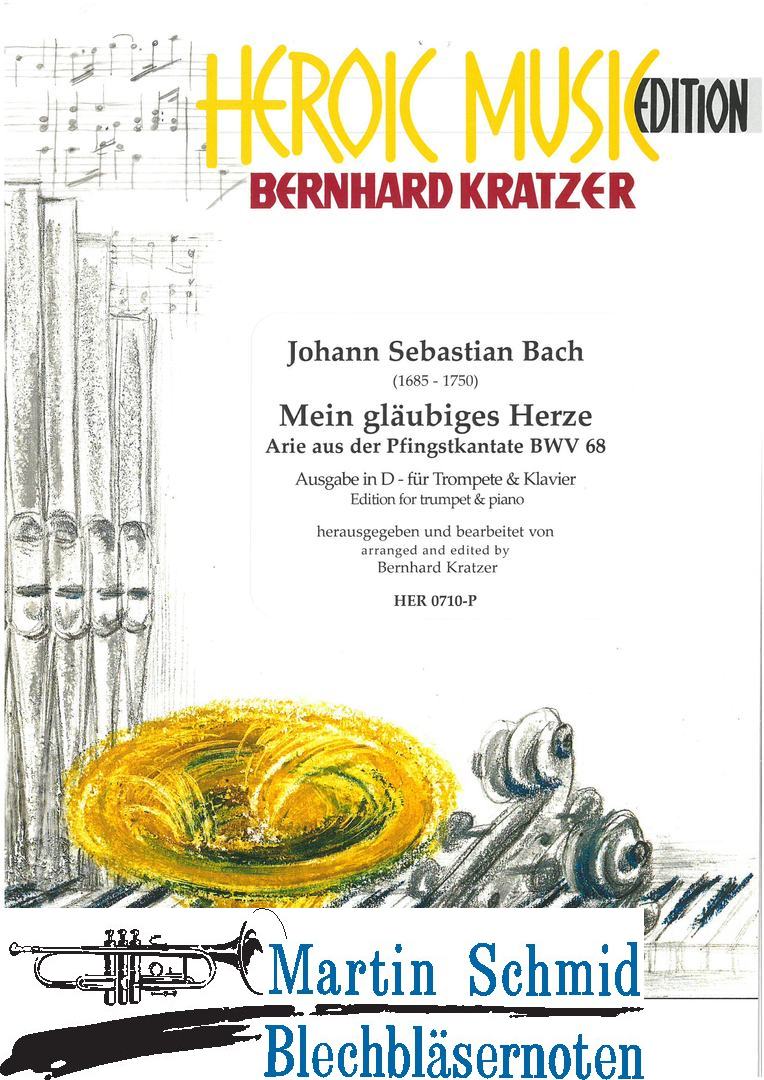 HEROIC MUSIC EDITION
BERNHARD KRATZER

Johann Sebastian Bach
(1685 - 1750)

Mein gläubiges Herze
Arie aus der Pfingstkantate BWV 68

Ausgabe in D - für Trompete & Klavier
Edition for trumpet & piano

herausgegeben und bearbeitet von
arranged and edited by
Bernhard Kratzer

HER 0710-P

Martin Schmid
Blechbläsernoten